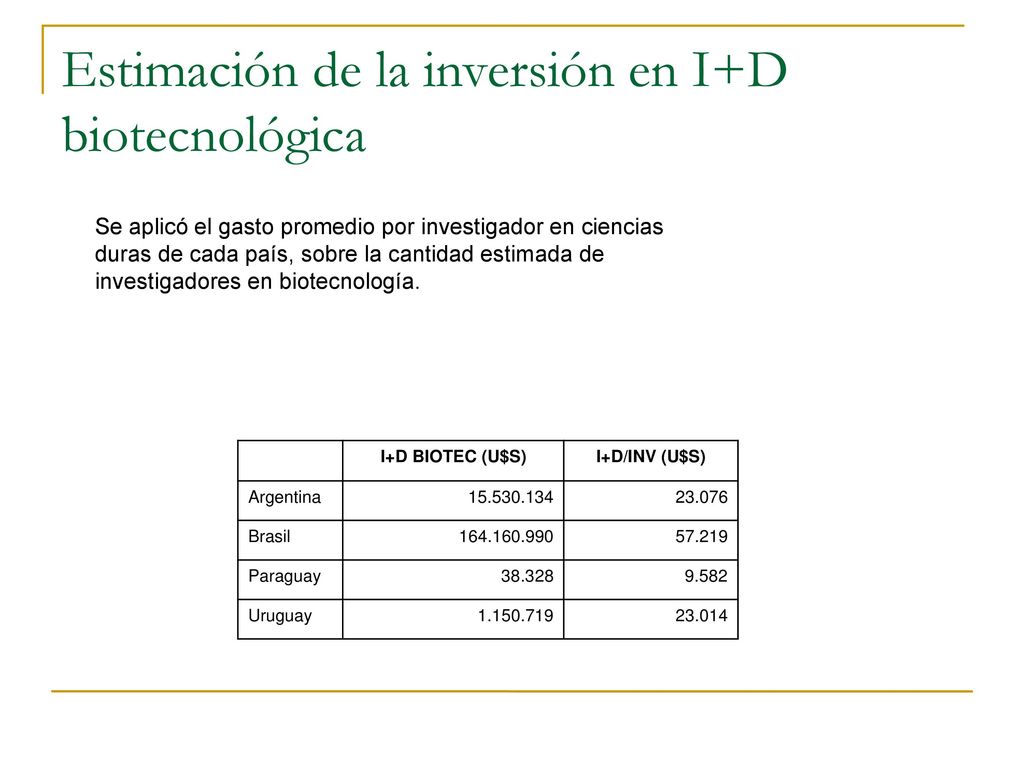 Estimación de la inversión en I+D biotecnológica

Se aplicó el gasto promedio por investigador en ciencias duras de cada país, sobre la cantidad estimada de investigadores en biotecnología.

| | I+D BIOTEC (U$S) | I+D/INV (U$S) |
|---|---|---|
| Argentina | 15.530.134 | 23.076 |
| Brasil | 164.160.990 | 57.219 |
| Paraguay | 38.328 | 9.582 |
| Uruguay | 1.150.719 | 23.014 |